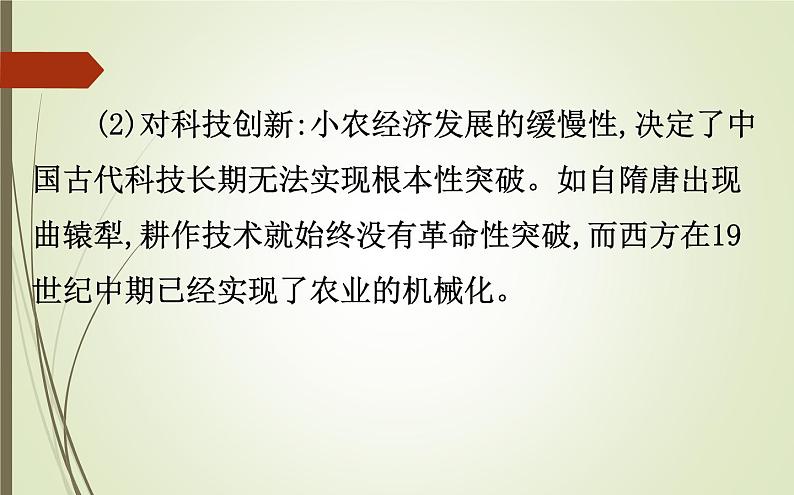 (2)对科技创新:小农经济发展的缓慢性,决定了中国古代科技长期无法实现根本性突破。如自隋唐出现曲辕犁,耕作技术就始终没有革命性突破,而西方在19世纪中期已经实现了农业的机械化。